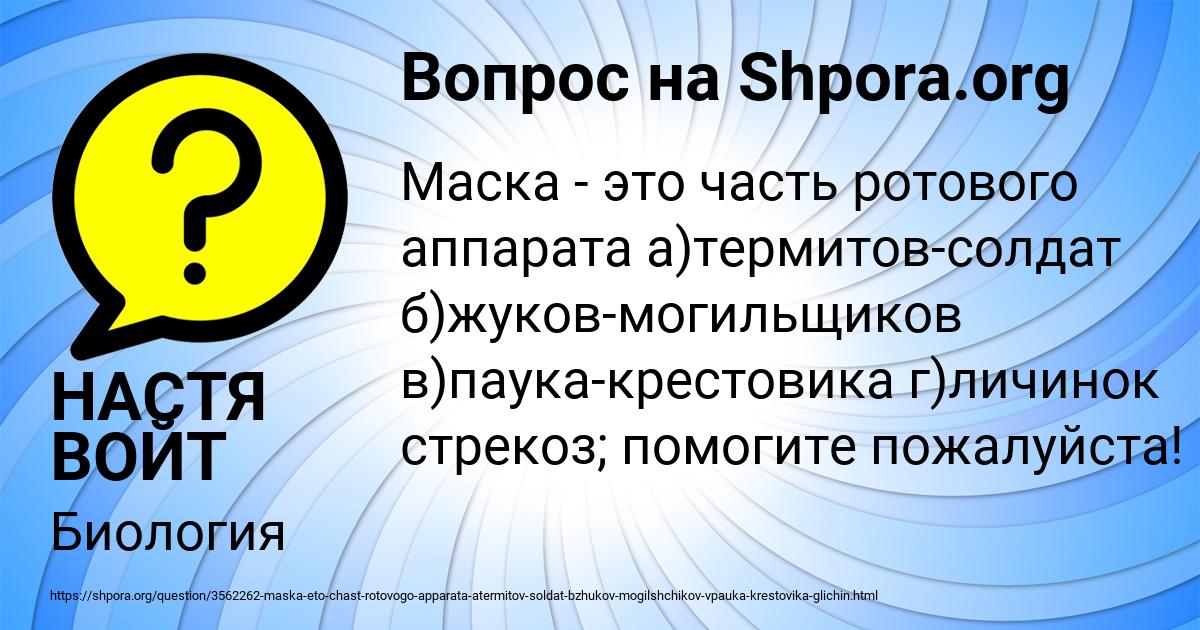 Вопрос на Shpora.org

?

Маска - это часть ротового аппарата а)термитов-солдат б)жуков-могильщиков в)паука-крестовика г)личинок стрекоз; помогите пожалуйста!

НАСТЯ ВОЙТ

Биология

https://shpora.org/question/3562262-maska-eto-chast-rotovogo-apparata-atermitov-soldat-bzhukov-mogilshchikov-vpauka-krestovika-glichin.html